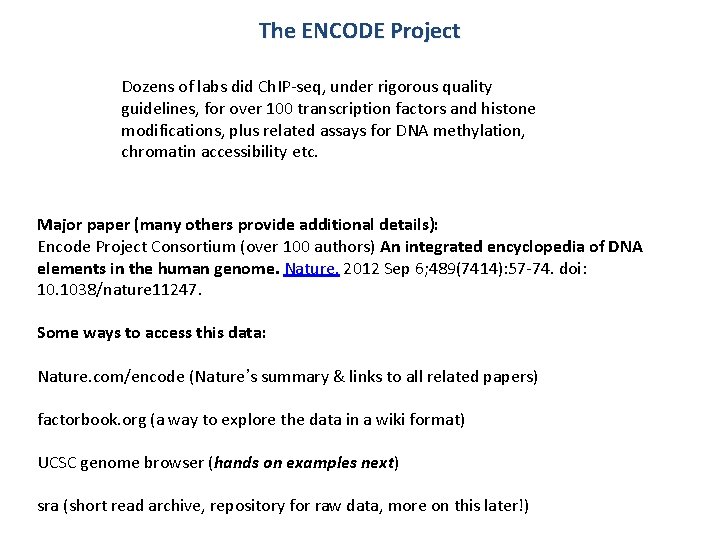 The ENCODE Project

Dozens of labs did ChIP-seq, under rigorous quality guidelines, for over 100 transcription factors and histone modifications, plus related assays for DNA methylation, chromatin accessibility etc.

Major paper (many others provide additional details):
Encode Project Consortium (over 100 authors) An integrated encyclopedia of DNA elements in the human genome. Nature. 2012 Sep 6;489(7414):57-74. doi: 10.1038/nature11247.

Some ways to access this data:

Nature.com/encode (Nature's summary & links to all related papers)

factorbook.org (a way to explore the data in a wiki format)

UCSC genome browser (hands on examples next)

sra (short read archive, repository for raw data, more on this later!)